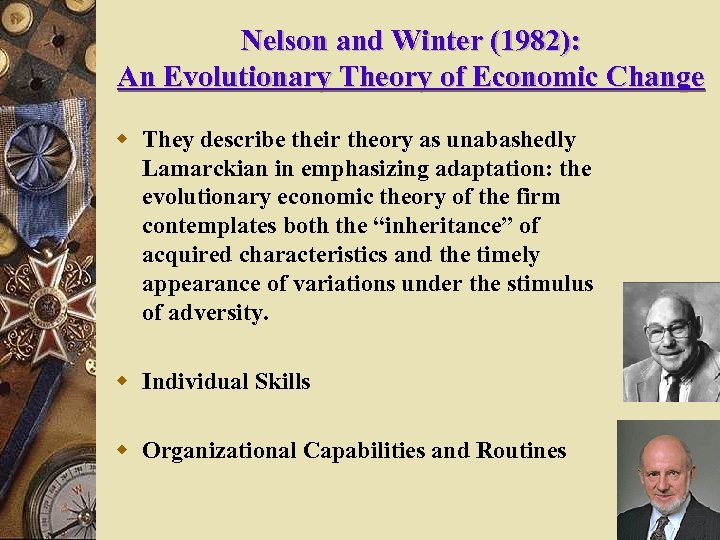 Nelson and Winter (1982):
An Evolutionary Theory of Economic Change

They describe their theory as unabashedly Lamarckian in emphasizing adaptation: the evolutionary economic theory of the firm contemplates both the “inheritance” of acquired characteristics and the timely appearance of variations under the stimulus of adversity.

Individual Skills

Organizational Capabilities and Routines